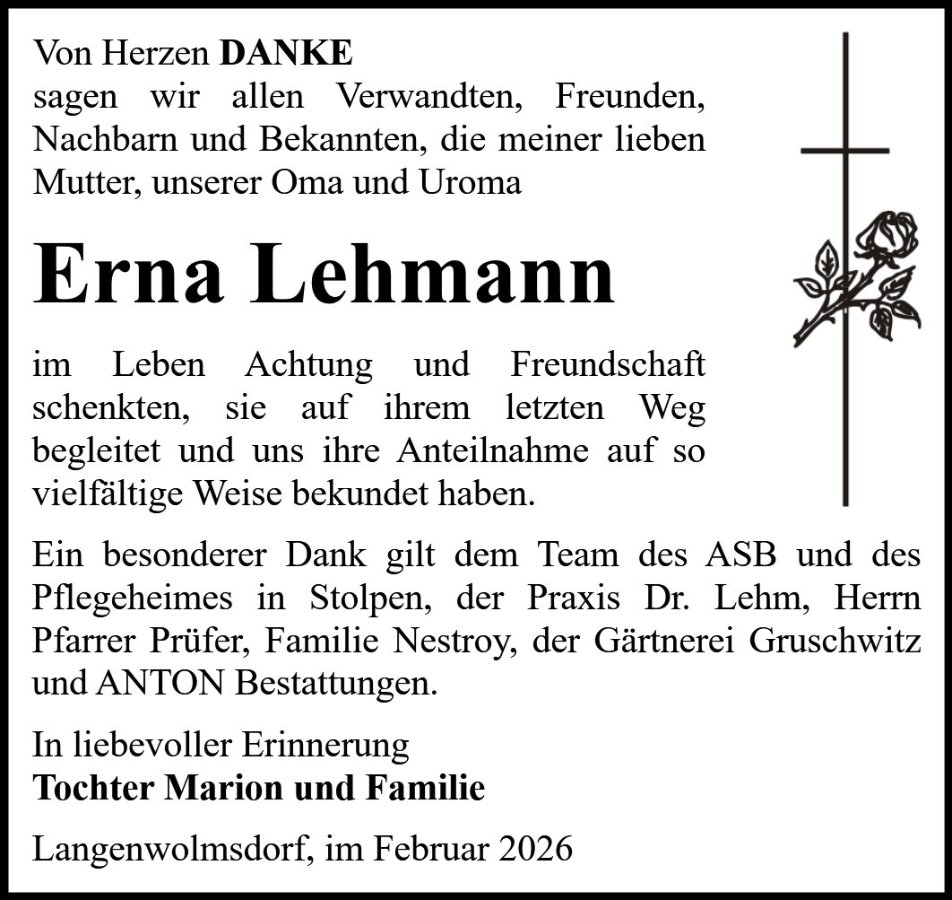 Von Herzen DANKE
sagen wir allen Verwandten, Freunden, Nachbarn und Bekannten, die meiner lieben Mutter, unserer Oma und Uroma

Erna Lehmann

im Leben Achtung und Freundschaft schenkten, sie auf ihrem letzten Weg begleitet und uns ihre Anteilnahme auf so vielfältige Weise bekundet haben.

Ein besonderer Dank gilt dem Team des ASB und des Pflegeheimes in Stolpen, der Praxis Dr. Lehm, Herrn Pfarrer Prüfer, Familie Nestroy, der Gärtnerei Gruschwitz und ANTON Bestattungen.

In liebevoller Erinnerung
Tochter Marion und Familie

Langenwolmsdorf, im Februar 2026